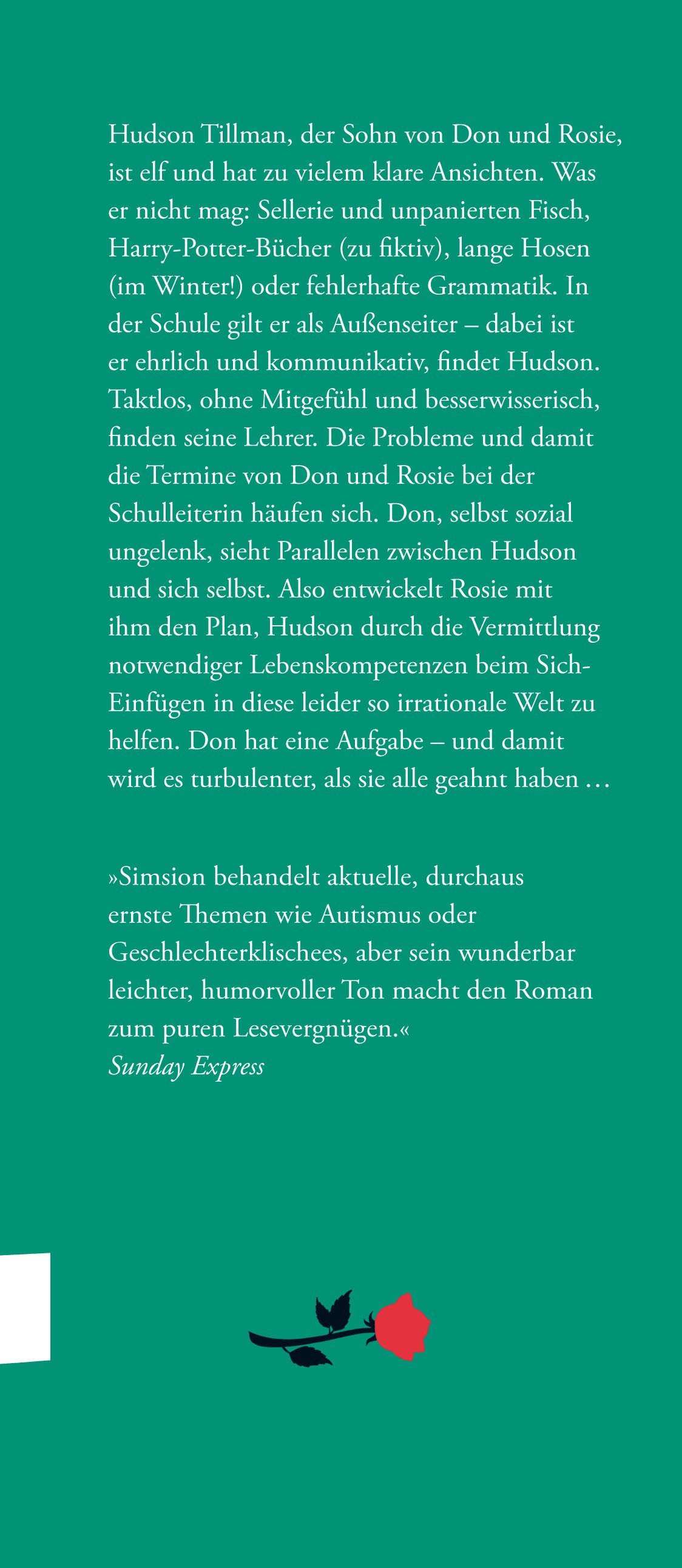 Hudson Tillman, der Sohn von Don und Rosie, ist elf und hat zu vielem klare Ansichten. Was er nicht mag: Sellerie und unpanierten Fisch, Harry-Potter-Bücher (zu fiktiv), lange Hosen (im Winter!) oder fehlerhafte Grammatik. In der Schule gilt er als Außenseiter – dabei ist er ehrlich und kommunikativ, findet Hudson. Taktlos, ohne Mitgefühl und besserwisserisch, finden seine Lehrer. Die Probleme und damit die Termine von Don und Rosie bei der Schulleiterin häufen sich. Don, selbst sozial ungelenk, sieht Parallelen zwischen Hudson und sich selbst. Also entwickelt Rosie mit ihm den Plan, Hudson durch die Vermittlung notwendiger Lebenskompetenzen beim Sich-Einfügen in diese leider so irrationale Welt zu helfen. Don hat eine Aufgabe – und damit wird es turbulenter, als sie alle geahnt haben …

»Simsion behandelt aktuelle, durchaus ernste Themen wie Autismus oder Geschlechterklischees, aber sein wunderbar leichter, humorvoller Ton macht den Roman zum puren Lesevergnügen.«
Sunday Express